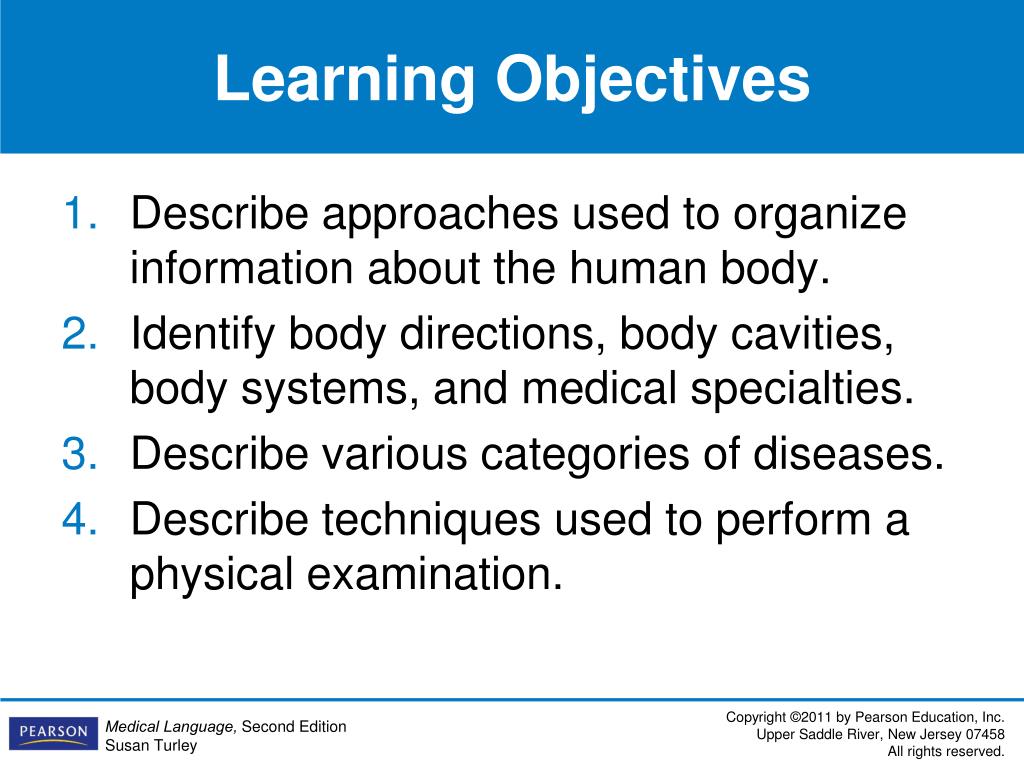 Learning Objectives

1. Describe approaches used to organize information about the human body.
2. Identify body directions, body cavities, body systems, and medical specialties.
3. Describe various categories of diseases.
4. Describe techniques used to perform a physical examination.

PEARSON

Medical Language, Second Edition
Susan Turley

Copyright ©2011 by Pearson Education, Inc.
Upper Saddle River, New Jersey 07458
All rights reserved.